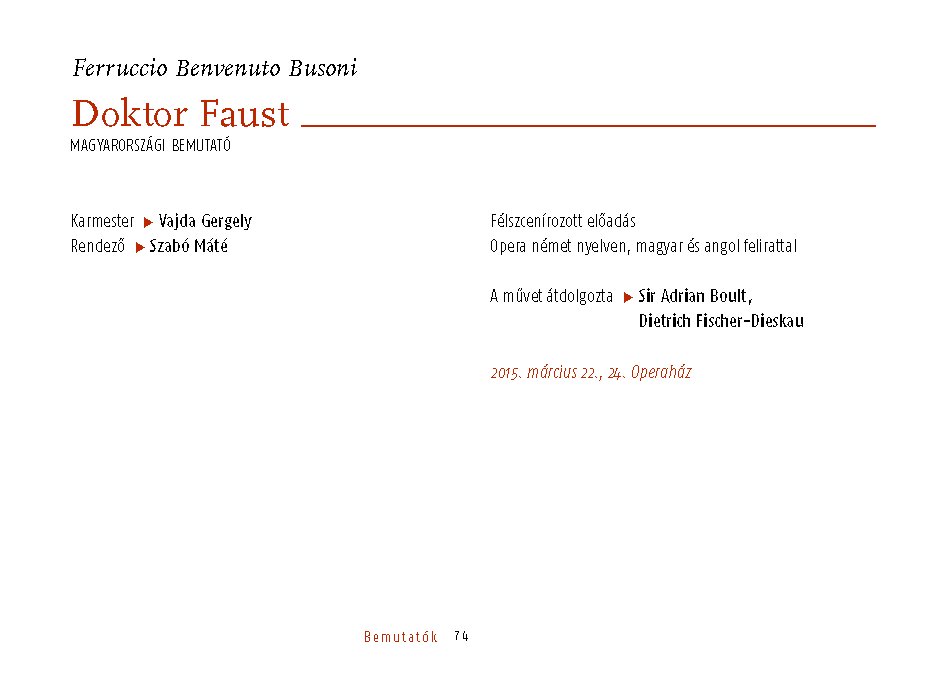 Ferruccio Benvenuto Busoni

Doktor Faust

MAGYARORSZÁGI BEMUTATÓ

Karmester ▶ Vajda Gergely
Rendező ▶ Szabó Máté

Félszcenírozott előadás
Opera német nyelven, magyar és angol felirattal

A művet átdolgozta ▶ Sir Adrian Boult, Dietrich Fischer-Dieskau

2015. március 22., 24. Operaház

Bemutatók 74